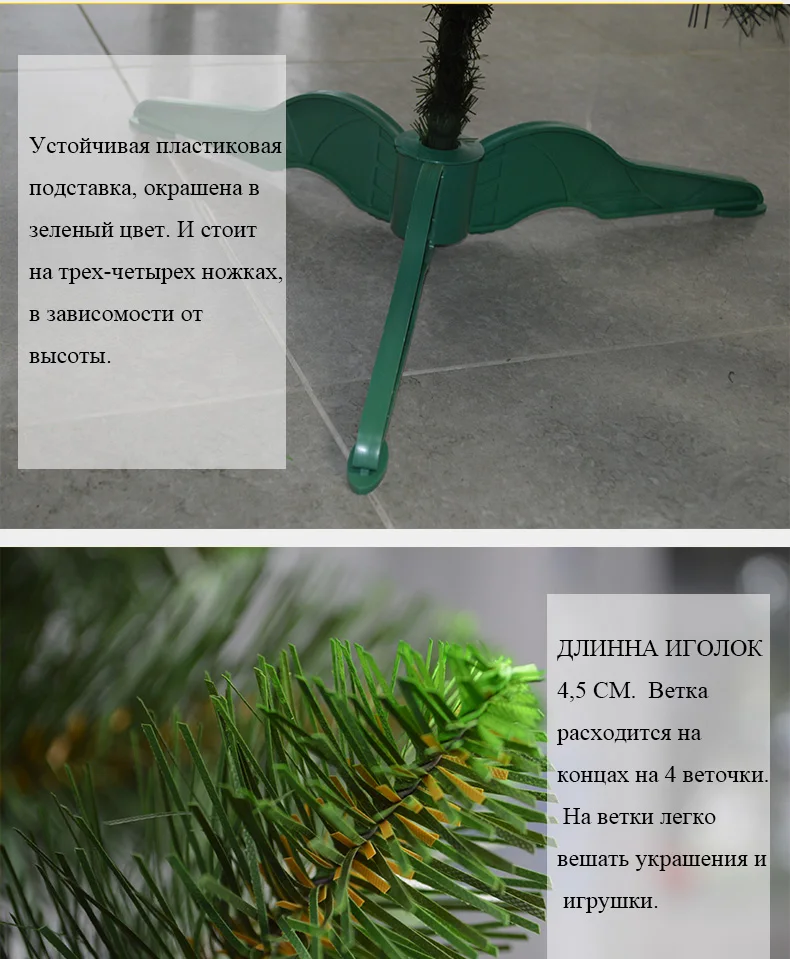 Устойчивая пластиковая подставка, окрашена в зеленый цвет. И стоит на трех-четырех ножках, в зависомости от высоты.

ДЛИННА ИГОЛОК 4,5 СМ. Ветка расходится на концах на 4 веточки. На ветки легко вешать украшения и игрушки.